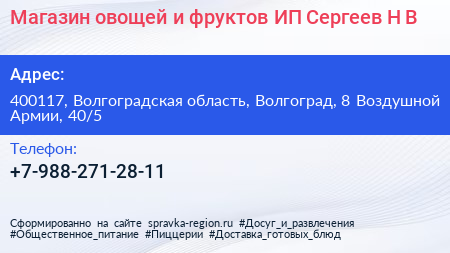 Магазин овощей и фруктов ИП Сергеев Н В

Адрес:

400117, Волгоградская область, Волгоград, 8 Воздушной Армии, 40/5

Телефон:

+7-988-271-28-11

Сформированно на сайте spravka-region.ru #Досуг_и_развлечения #Общественное_питание #Пиццерии #Доставка_готовых_блюд